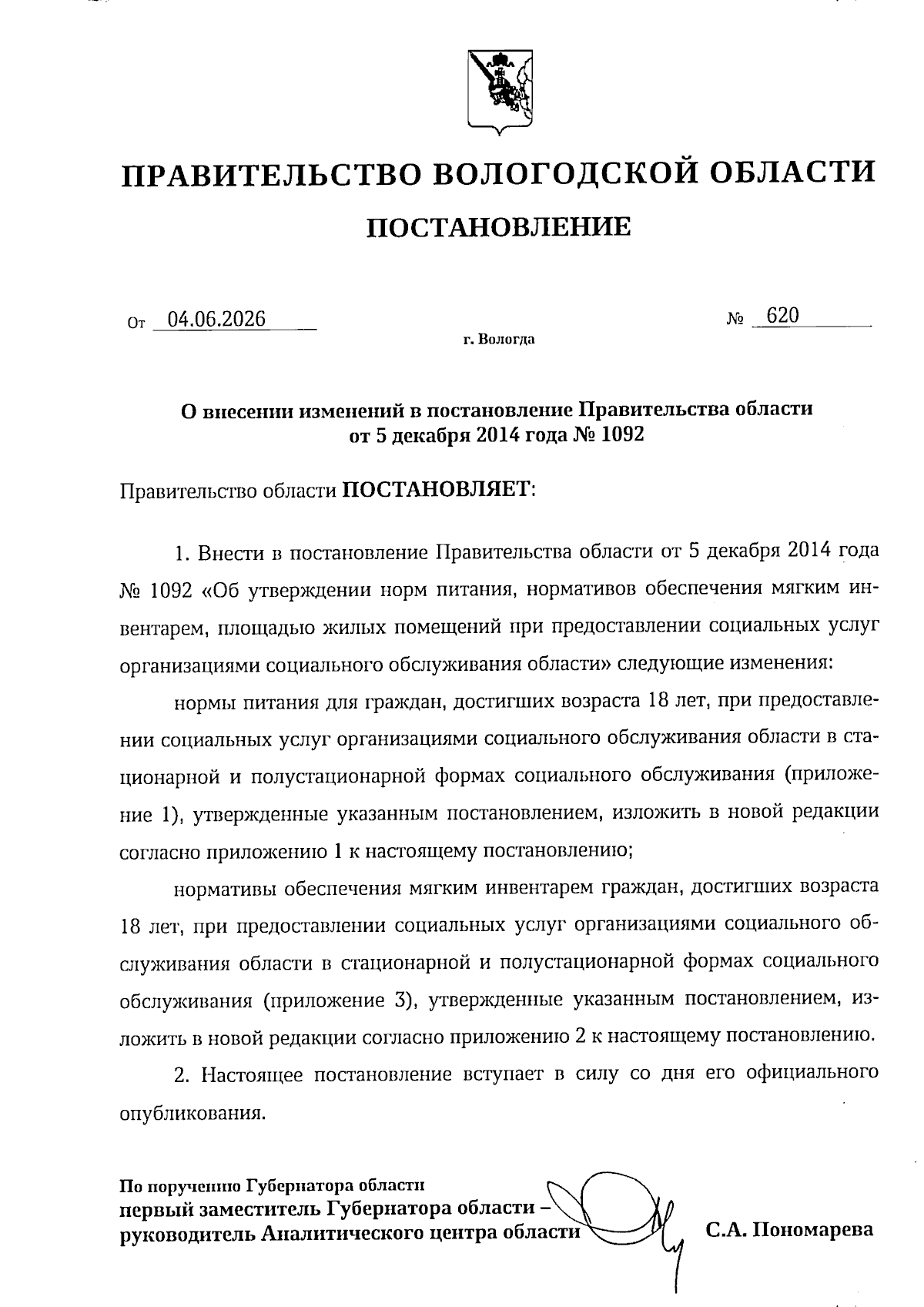 ПРАВИТЕЛЬСТВО ВОЛОГОДСКОЙ ОБЛАСТИ

ПОСТАНОВЛЕНИЕ

От 04.06.2026 № 620

г. Вологда

О внесении изменений в постановление Правительства области от 5 декабря 2014 года № 1092

Правительство области ПОСТАНОВЛЯЕТ:

1. Внести в постановление Правительства области от 5 декабря 2014 года № 1092 «Об утверждении норм питания, нормативов обеспечения мягким инвентарем, площадью жилых помещений при предоставлении социальных услуг организациями социального обслуживания области» следующие изменения:

нормы питания для граждан, достигших возраста 18 лет, при предоставлении социальных услуг организациями социального обслуживания области в стационарной и полустационарной формах социального обслуживания (приложение 1), утвержденные указанным постановлением, изложить в новой редакции согласно приложению 1 к настоящему постановлению;

нормативы обеспечения мягким инвентарем граждан, достигших возраста 18 лет, при предоставлении социальных услуг организациями социального обслуживания области в стационарной и полустационарной формах социального обслуживания (приложение 3), утвержденные указанным постановлением, изложить в новой редакции согласно приложению 2 к настоящему постановлению.

2. Настоящее постановление вступает в силу со дня его официального опубликования.

По поручению Губернатора области
первый заместитель Губернатора области –
руководитель Аналитического центра области С.А. Пономарева